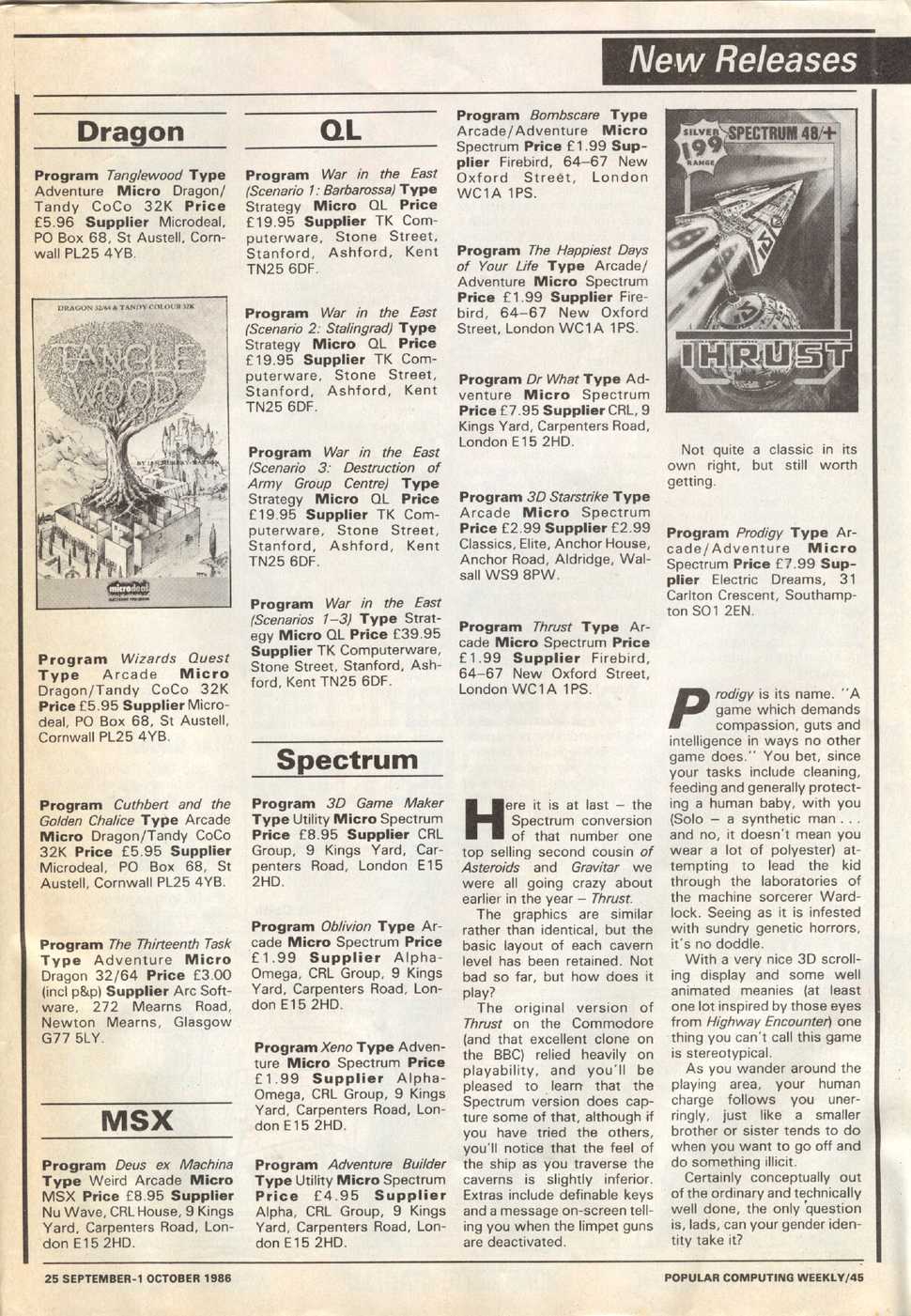 New Releases

Dragon

Program Tanglewood Type Adventure Micro Dragon/Tandy CoCo 32K Price £5.96 Supplier Microdeal, PO Box 68, St Austell, Cornwall PL25 4YB.

DRAGON 32/64 & TANDY COLOUR 32K

TANGLE WOOD

microdeal

Program Wizards Quest Type Arcade Micro Dragon/Tandy CoCo 32K Price £5.95 Supplier Microdeal, PO Box 68, St Austell, Cornwall PL25 4YB.

Program Cuthbert and the Golden Chalice Type Arcade Micro Dragon/Tandy CoCo 32K Price £5.95 Supplier Microdeal, PO Box 68, St Austell, Cornwall PL25 4YB.

Program The Thirteenth Task Type Adventure Micro Dragon 32/64 Price £3.00 (incl p&p) Supplier Arc Software, 272 Mearns Road, Newton Mearns, Glasgow G77 5LY.

MSX

Program Deus ex Machina Type Weird Arcade Micro MSX Price £8.95 Supplier Nu Wave, CRL House, 9 Kings Yard, Carpenters Road, London E15 2HD.

QL

Program War in the East (Scenario 1: Barbarossa) Type Strategy Micro QL Price £19.95 Supplier TK Computerware, Stone Street, Stanford, Ashford, Kent TN25 6DF.

Program War in the East (Scenario 2: Stalingrad) Type Strategy Micro QL Price £19.95 Supplier TK Computerware, Stone Street, Stanford, Ashford, Kent TN25 6DF.

Program War in the East (Scenario 3: Destruction of Army Group Centre) Type Strategy Micro QL Price £19.95 Supplier TK Computerware, Stone Street, Stanford, Ashford, Kent TN25 6DF.

Program War in the East (Scenarios 1–3) Type Strategy Micro QL Price £39.95 Supplier TK Computerware, Stone Street, Stanford, Ashford, Kent TN25 6DF.

Spectrum

Program 3D Game Maker Type Utility Micro Spectrum Price £8.95 Supplier CRL Group, 9 Kings Yard, Carpenters Road, London E15 2HD.

Program Oblivion Type Arcade Micro Spectrum Price £1.99 Supplier Alpha-Omega, CRL Group, 9 Kings Yard, Carpenters Road, London E15 2HD.

Program Xeno Type Adventure Micro Spectrum Price £1.99 Supplier Alpha-Omega, CRL Group, 9 Kings Yard, Carpenters Road, London E15 2HD.

Program Adventure Builder Type Utility Micro Spectrum Price £4.95 Supplier Alpha, CRL Group, 9 Kings Yard, Carpenters Road, London E15 2HD.

Program Bombscare Type Arcade/Adventure Micro Spectrum Price £1.99 Supplier Firebird, 64–67 New Oxford Street, London WC1A 1PS.

Program The Happiest Days of Your Life Type Arcade/Adventure Micro Spectrum Price £1.99 Supplier Firebird, 64–67 New Oxford Street, London WC1A 1PS.

Program Dr What Type Adventure Micro Spectrum Price £7.95 Supplier CRL, 9 Kings Yard, Carpenters Road, London E15 2HD.

Program 3D Starstrike Type Arcade Micro Spectrum Price £2.99 Supplier £2.99 Classics, Elite, Anchor House, Anchor Road, Aldridge, Walsall WS9 8PW.

Program Thrust Type Arcade Micro Spectrum Price £1.99 Supplier Firebird, 64–67 New Oxford Street, London WC1A 1PS.

Here it is at last – the Spectrum conversion of that number one top selling second cousin of Asteroids and Gravitar we were all going crazy about earlier in the year – Thrust.

The graphics are similar rather than identical, but the basic layout of each cavern level has been retained. Not bad so far, but how does it play?

The original version of Thrust on the Commodore (and that excellent clone on the BBC) relied heavily on playability, and you'll be pleased to learn that the Spectrum version does capture some of that, although if you have tried the others, you'll notice that the feel of the ship as you traverse the caverns is slightly inferior. Extras include definable keys and a message on-screen telling you when the limpet guns are deactivated.

SILVER 199 RANGE SPECTRUM 48/+

THRUST

Not quite a classic in its own right, but still worth getting.

Program Prodigy Type Arcade/Adventure Micro Spectrum Price £7.99 Supplier Electric Dreams, 31 Carlton Crescent, Southampton SO1 2EN.

Prodigy is its name. "A game which demands compassion, guts and intelligence in ways no other game does." You bet, since your tasks include cleaning, feeding and generally protecting a human baby, with you (Solo – a synthetic man . . . and no, it doesn't mean you wear a lot of polyester) attempting to lead the kid through the laboratories of the machine sorcerer Wardlock. Seeing as it is infested with sundry genetic horrors, it's no doddle.

With a very nice 3D scrolling display and some well animated meanies (at least one lot inspired by those eyes from Highway Encounter) one thing you can't call this game is stereotypical.

As you wander around the playing area, your human charge follows you unerringly, just like a smaller brother or sister tends to do when you want to go off and do something illicit.

Certainly conceptually out of the ordinary and technically well done, the only question is, lads, can your gender identity take it?

25 SEPTEMBER-1 OCTOBER 1986

POPULAR COMPUTING WEEKLY/45